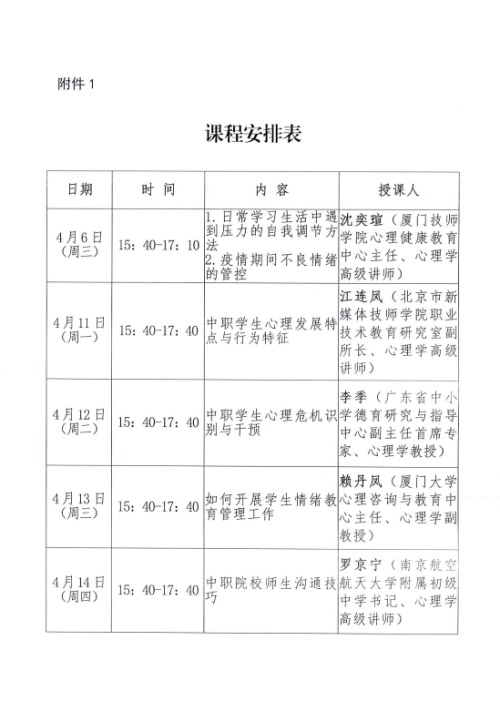 附件 1

课程安排表

| 日期 | 时 间 | 内 容 | 授课人 |
|---|---|---|---|
| 4月6日（周三） | 15：40-17：10 | 1. 日常学习生活中遇到压力的自我调节方法 2. 疫情期间不良情绪的管控 | 沈奕瑄（厦门技师学院心理健康教育中心主任、心理学高级讲师） |
| 4月11日（周一） | 15：40-17：40 | 中职学生心理发展特点与行为特征 | 江连凤（北京市新媒体技师学院职业技术教育研究室副所长、心理学高级讲师） |
| 4月12日（周二） | 15：40-17：40 | 中职学生心理危机识别与干预 | 李季（广东省中小学德育研究与指导中心副主任首席专家、心理学教授） |
| 4月13日（周三） | 15：40-17：40 | 如何开展学生情绪教育管理工作 | 赖丹凤（厦门大学心理咨询与教育中心主任、心理学副教授） |
| 4月14日（周四） | 15：40-17：40 | 中职院校师生沟通技巧 | 罗京宁（南京航空航天大学附属初级中学书记、心理学高级讲师） |